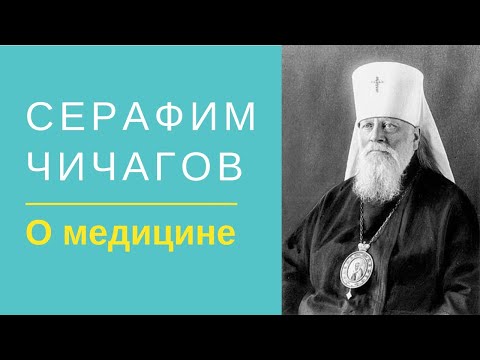 СЕРАФИМ ЧИЧАГОВ

О медицине